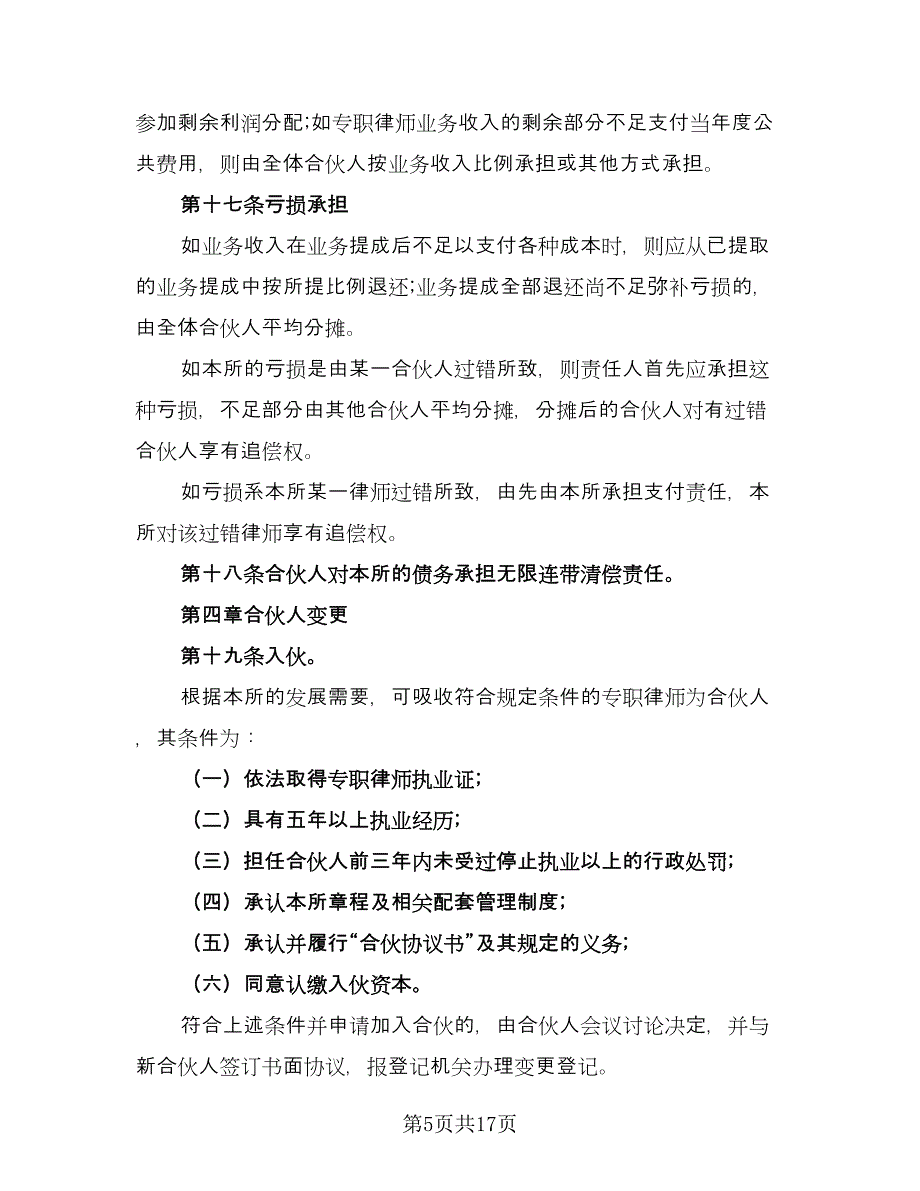 参加剩余利润分配;如专职律师业务收入的剩余部分不足支付当年度公共费用，则由全体合伙人按业务收入比例承担或其他方式承担。

第十七条亏损承担

如业务收入在业务提成后不足以支付各种成本时，则应从已提取的业务提成中按所提比例退还;业务提成全部退还尚不足弥补亏损的，由全体合伙人平均分摊。

如本所的亏损是由某一合伙人过错所致，则责任人首先应承担这种亏损，不足部分由其他合伙人平均分摊，分摊后的合伙人对有过错合伙人享有追偿权。

如亏损系本所某一律师过错所致，由先由本所承担支付责任，本所对该过错律师享有追偿权。

第十八条合伙人对本所的债务承担无限连带清偿责任。

第四章合伙人变更

第十九条入伙。

根据本所的发展需要，可吸收符合规定条件的专职律师为合伙人，其条件为：

（一）依法取得专职律师执业证;

（二）具有五年以上执业经历;

（三）担任合伙人前三年内未受过停止执业以上的行政处罚;

（四）承认本所章程及相关配套管理制度;

（五）承认并履行“合伙协议书”及其规定的义务;

（六）同意认缴入伙资本。

符合上述条件并申请加入合伙的，由合伙人会议讨论决定，并与新合伙人签订书面协议，报登记机关办理变更登记。

第5页共17页